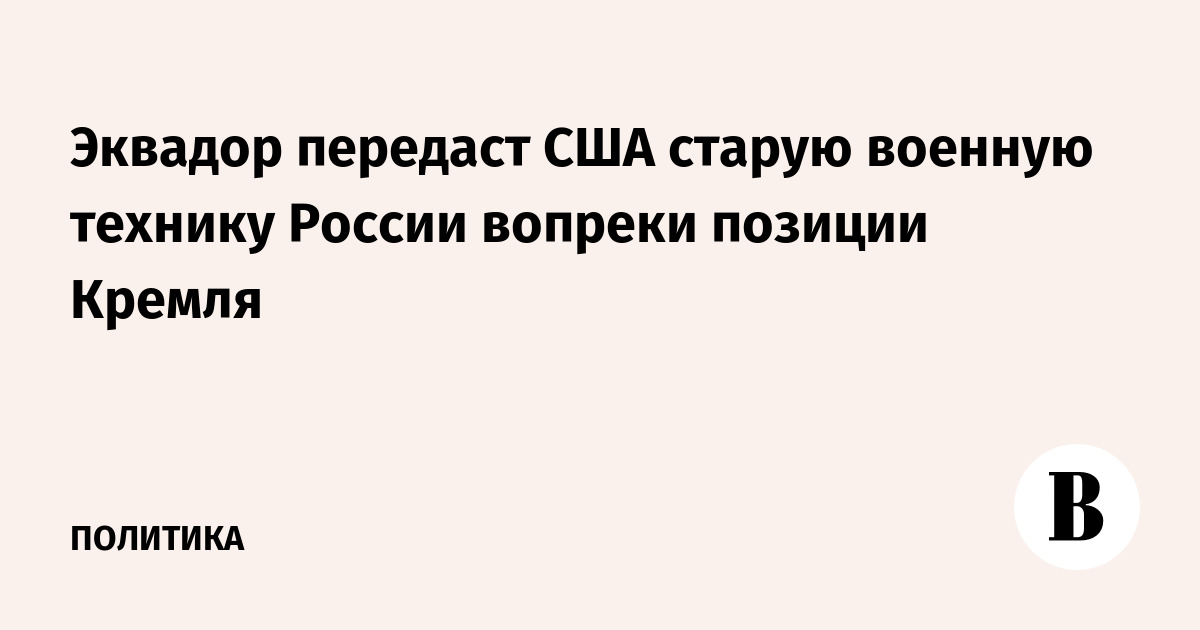 Эквадор передаст США старую военную технику России вопреки позиции Кремля

ПОЛИТИКА

В